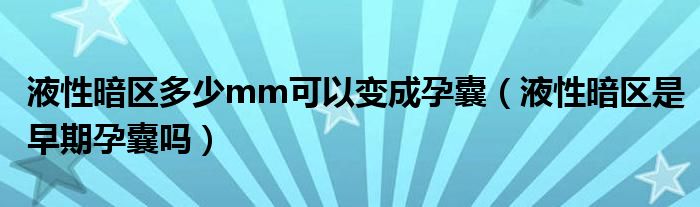 液性暗区多少mm可以变成孕囊（液性暗区是早期孕囊吗）